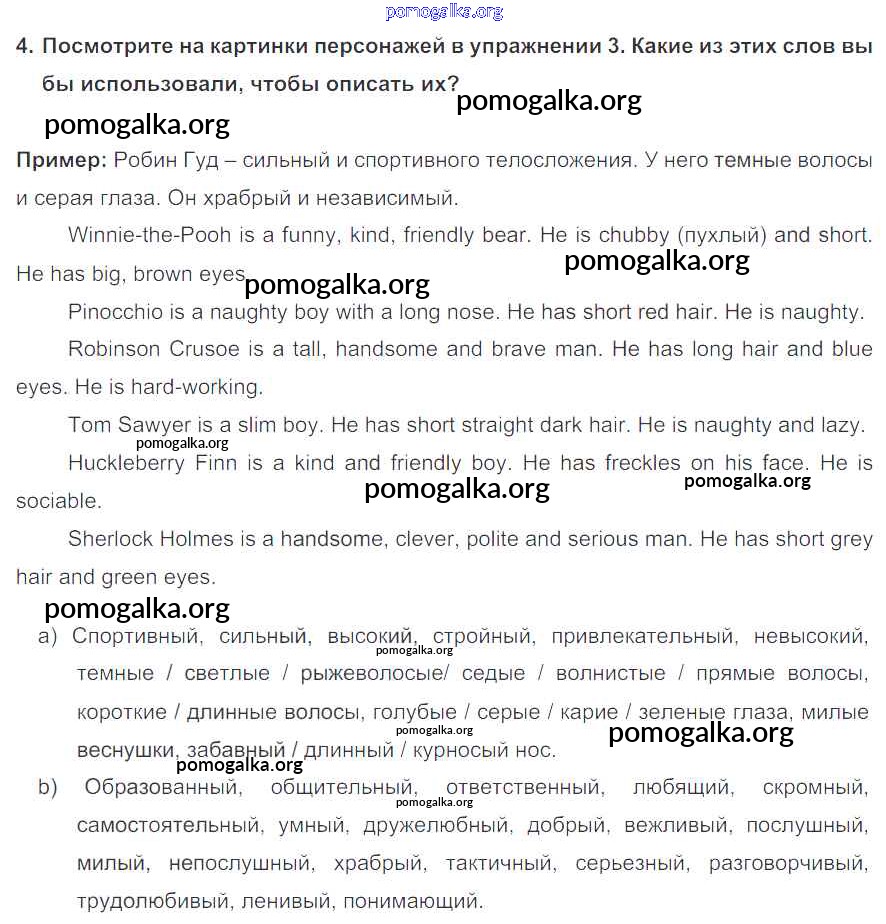 pomogalka.org

4. Посмотрите на картинки персонажей в упражнении 3. Какие из этих слов вы бы использовали, чтобы описать их?

pomogalka.org

pomogalka.org

Пример: Робин Гуд – сильный и спортивного телосложения. У него темные волосы и серая глаза. Он храбрый и независимый.

Winnie-the-Pooh is a funny, kind, friendly bear. He is chubby (пухлый) and short. He has big, brown eyes.

pomogalka.org

pomogalka.org

Pinocchio is a naughty boy with a long nose. He has short red hair. He is naughty.

Robinson Crusoe is a tall, handsome and brave man. He has long hair and blue eyes. He is hard-working.

Tom Sawyer is a slim boy. He has short straight dark hair. He is naughty and lazy.

pomogalka.org

Huckleberry Finn is a kind and friendly boy. He has freckles on his face. He is sociable.

pomogalka.org

pomogalka.org

Sherlock Holmes is a handsome, clever, polite and serious man. He has short grey hair and green eyes.

pomogalka.org

a) Спортивный, сильный, высокий, стройный, привлекательный, невысокий, темные / светлые / рыжеволосые/ седые / волнистые / прямые волосы, короткие / длинные волосы, голубые / серые / карие / зеленые глаза, милые веснушки, забавный / длинный / курносый нос.

pomogalka.org

pomogalka.org

pomogalka.org

pomogalka.org

b) Образованный, общительный, ответственный, любящий, скромный, самостоятельный, умный, дружелюбный, добрый, вежливый, послушный, милый, непослушный, храбрый, тактичный, серьезный, разговорчивый, трудолюбивый, ленивый, понимающий.

pomogalka.org